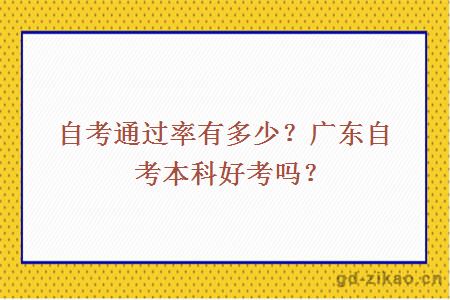 自考通过率有多少？广东自考本科好考吗？

gd-zikao.cn